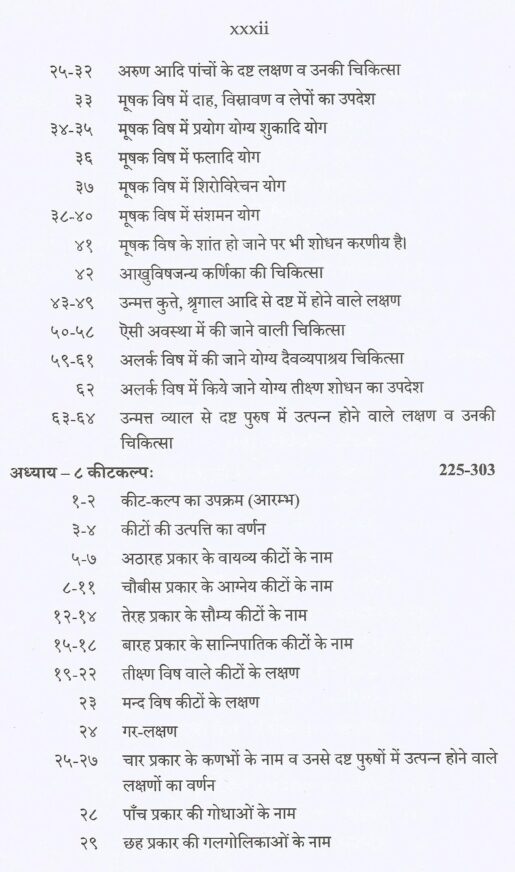 xxxii

२५-३२ अरुण आदि पांचों के दष्ट लक्षण व उनकी चिकित्सा

३३ मूषक विष में दाह, विस्रावण व लेपों का उपदेश

३४-३५ मूषक विष में प्रयोग योग्य शुकादि योग

३६ मूषक विष में फलादि योग

३७ मूषक विष में शिरोविरेचन योग

३८-४० मूषक विष में संशमन योग

४१ मूषक विष के शांत हो जाने पर भी शोधन करणीय है।

४२ आखुविषजन्य कर्णिका की चिकित्सा

४३-४९ उन्मत्त कुत्ते, श्रृगाल आदि से दष्ट में होने वाले लक्षण

५०-५८ ऐसी अवस्था में की जाने वाली चिकित्सा

५९-६१ अलर्क विष में की जाने योग्य दैवव्यपाश्रय चिकित्सा

६२ अलर्क विष में किये जाने योग्य तीक्ष्ण शोधन का उपदेश

६३-६४ उन्मत्त व्याल से दष्ट पुरुष में उत्पन्न होने वाले लक्षण व उनकी चिकित्सा

अध्याय – ८ कीटकल्प: 225-303

१-२ कीट-कल्प का उपक्रम (आरम्भ)

३-४ कीटों की उत्पत्ति का वर्णन

५-७ अठारह प्रकार के वायव्य कीटों के नाम

८-११ चौबीस प्रकार के आग्नेय कीटों के नाम

१२-१४ तेरह प्रकार के सौम्य कीटों के नाम

१५-१८ बारह प्रकार के सान्निपातिक कीटों के नाम

१९-२२ तीक्ष्ण विष वाले कीटों के लक्षण

२३ मन्द विष कीटों के लक्षण

२४ गर-लक्षण

२५-२७ चार प्रकार के कणभों के नाम व उनसे दष्ट पुरुषों में उत्पन्न होने वाले लक्षणों का वर्णन

२८ पाँच प्रकार की गोधाओं के नाम

२९ छह प्रकार की गलगोलिकाओं के नाम